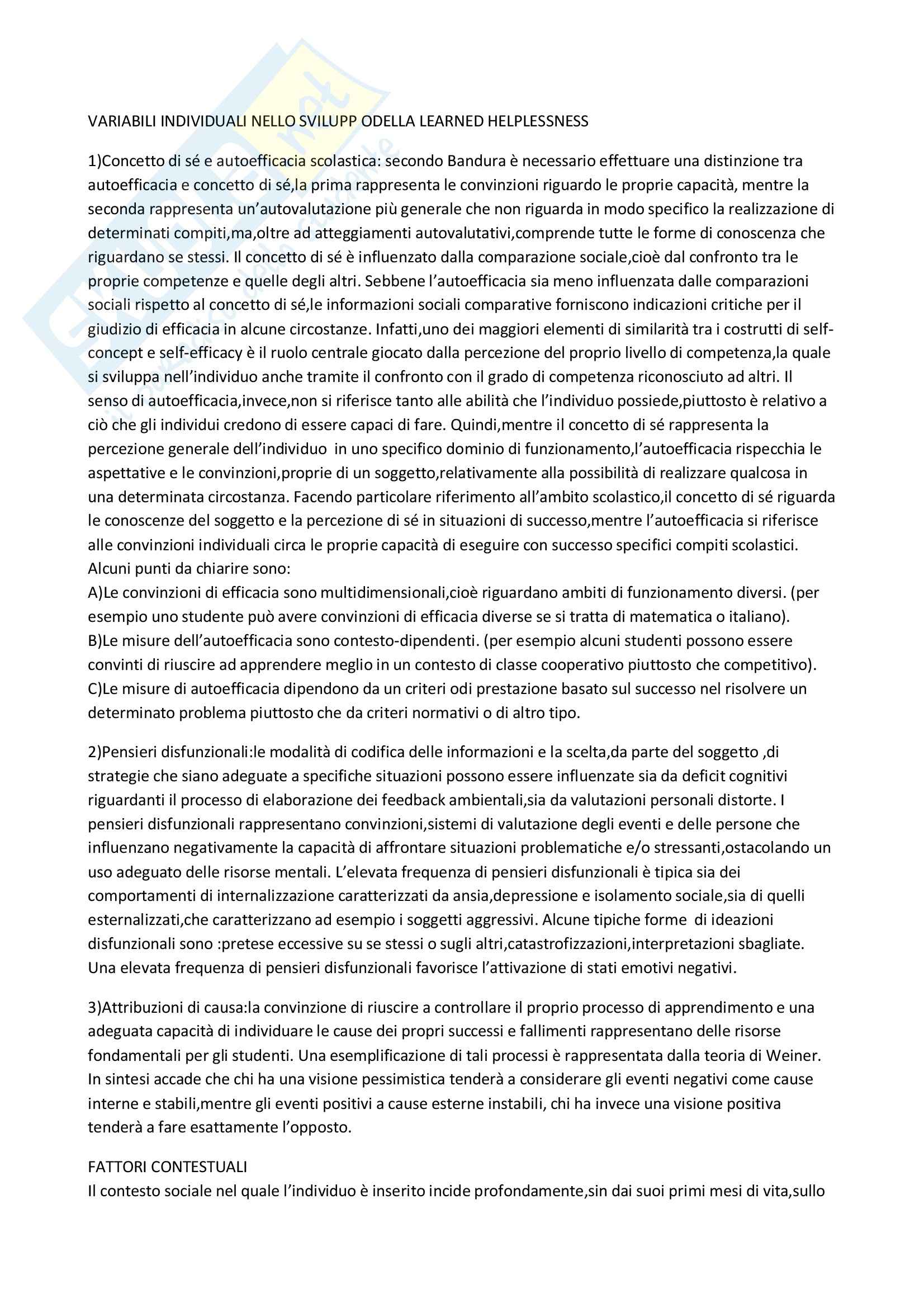 VARIABILI INDIVIDUALI NELLO SVILUPP ODELLA LEARNED HELPLESSNESS

1)Concetto di sé e autoefficacia scolastica: secondo Bandura è necessario effettuare una distinzione tra autoefficacia e concetto di sé,la prima rappresenta le convinzioni riguardo le proprie capacità, mentre la seconda rappresenta un'autovalutazione più generale che non riguarda in modo specifico la realizzazione di determinati compiti,ma,oltre ad atteggiamenti autovalutativi,comprende tutte le forme di conoscenza che riguardano se stessi. Il concetto di sé è influenzato dalla comparazione sociale,cioè dal confronto tra le proprie competenze e quelle degli altri. Sebbene l'autoefficacia sia meno influenzata dalle comparazioni sociali rispetto al concetto di sé,le informazioni sociali comparative forniscono indicazioni critiche per il giudizio di efficacia in alcune circostanze. Infatti,uno dei maggiori elementi di similarità tra i costrutti di self-concept e self-efficacy è il ruolo centrale giocato dalla percezione del proprio livello di competenza,la quale si sviluppa nell'individuo anche tramite il confronto con il grado di competenza riconosciuto ad altri. Il senso di autoefficacia,invece,non si riferisce tanto alle abilità che l'individuo possiede,piuttosto è relativo a ciò che gli individui credono di essere capaci di fare. Quindi,mentre il concetto di sé rappresenta la percezione generale dell'individuo in uno specifico dominio di funzionamento,l'autoefficacia rispecchia le aspettative e le convinzioni,proprie di un soggetto,relativamente alla possibilità di realizzare qualcosa in una determinata circostanza. Facendo particolare riferimento all'ambito scolastico,il concetto di sé riguarda le conoscenze del soggetto e la percezione di sé in situazioni di successo,mentre l'autoefficacia si riferisce alle convinzioni individuali circa le proprie capacità di eseguire con successo specifici compiti scolastici.
Alcuni punti da chiarire sono:
A)Le convinzioni di efficacia sono multidimensionali,cioè riguardano ambiti di funzionamento diversi. (per esempio uno studente può avere convinzioni di efficacia diverse se si tratta di matematica o italiano).
B)Le misure dell'autoefficacia sono contesto-dipendenti. (per esempio alcuni studenti possono essere convinti di riuscire ad apprendere meglio in un contesto di classe cooperativo piuttosto che competitivo).
C)Le misure di autoefficacia dipendono da un criteri odi prestazione basato sul successo nel risolvere un determinato problema piuttosto che da criteri normativi o di altro tipo.

2)Pensieri disfunzionali:le modalità di codifica delle informazioni e la scelta,da parte del soggetto ,di strategie che siano adeguate a specifiche situazioni possono essere influenzate sia da deficit cognitivi riguardanti il processo di elaborazione dei feedback ambientali,sia da valutazioni personali distorte. I pensieri disfunzionali rappresentano convinzioni,sistemi di valutazione degli eventi e delle persone che influenzano negativamente la capacità di affrontare situazioni problematiche e/o stressanti,ostacolando un uso adeguato delle risorse mentali. L'elevata frequenza di pensieri disfunzionali è tipica sia dei comportamenti di internalizzazione caratterizzati da ansia,depressione e isolamento sociale,sia di quelli esternalizzati,che caratterizzano ad esempio i soggetti aggressivi. Alcune tipiche forme di ideazioni disfunzionali sono :pretese eccessive su se stessi o sugli altri,catastrofizzazioni,interpretazioni sbagliate. Una elevata frequenza di pensieri disfunzionali favorisce l'attivazione di stati emotivi negativi.

3)Attribuzioni di causa:la convinzione di riuscire a controllare il proprio processo di apprendimento e una adeguata capacità di individuare le cause dei propri successi e fallimenti rappresentano delle risorse fondamentali per gli studenti. Una esemplificazione di tali processi è rappresentata dalla teoria di Weiner. In sintesi accade che chi ha una visione pessimistica tenderà a considerare gli eventi negativi come cause interne e stabili,mentre gli eventi positivi a cause esterne instabili, chi ha invece una visione positiva tenderà a fare esattamente l'opposto.

FATTORI CONTESTUALI
Il contesto sociale nel quale l'individuo è inserito incide profondamente,sin dai suoi primi mesi di vita,sullo